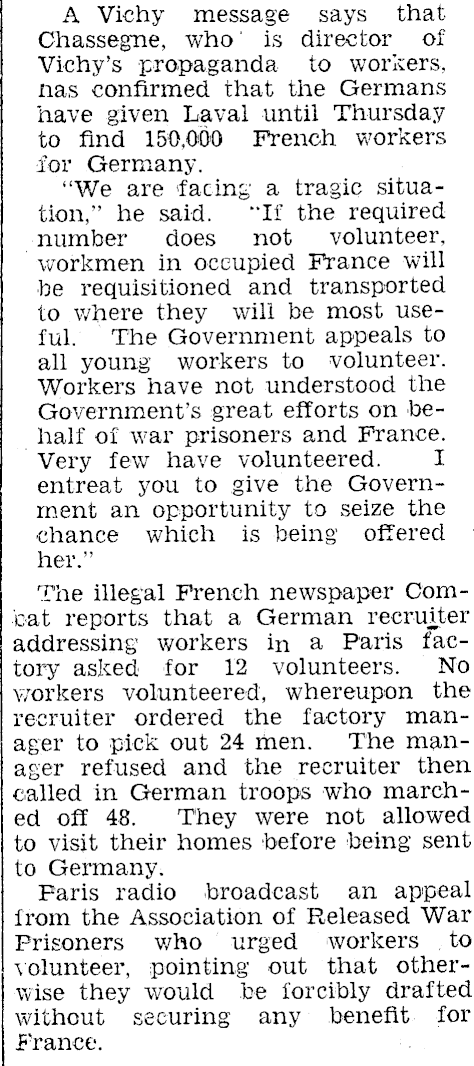 A Vichy message says that Chassegne, who is director of Vichy's propaganda to workers, has confirmed that the Germans have given Laval until Thursday to find 150,000 French workers for Germany.

"We are facing a tragic situation," he said. "If the required number does not volunteer, workmen in occupied France will be requisitioned and transported to where they will be most useful. The Government appeals to all young workers to volunteer. Workers have not understood the Government's great efforts on behalf of war prisoners and France. Very few have volunteered. I entreat you to give the Government an opportunity to seize the chance which is being offered her."

The illegal French newspaper Combat reports that a German recruiter addressing workers in a Paris factory asked for 12 volunteers. No workers volunteered, whereupon the recruiter ordered the factory manager to pick out 24 men. The manager refused and the recruiter then called in German troops who marched off 48. They were not allowed to visit their homes before being sent to Germany.

Paris radio broadcast an appeal from the Association of Released War Prisoners who urged workers to volunteer, pointing out that otherwise they would be forcibly drafted without securing any benefit for France.